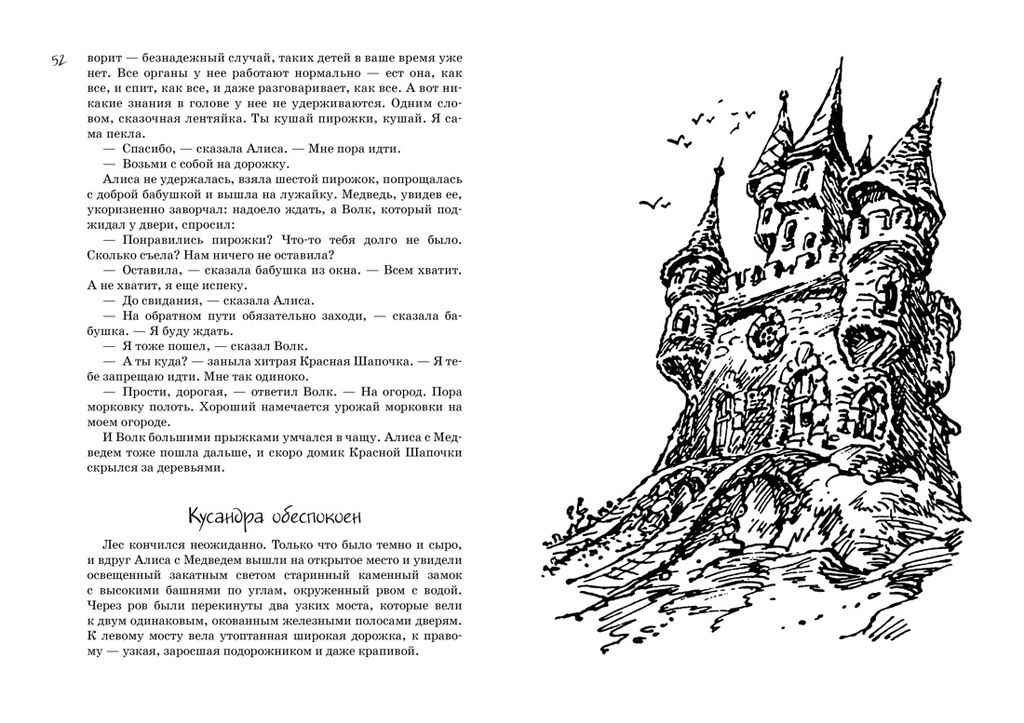 52

ворит — безнадежный случай, таких детей в ваше время уже нет. Все органы у нее работают нормально — ест она, как все, и спит, как все, и даже разговаривает, как все. А вот никакие знания в голове у нее не удерживаются. Одним словом, сказочная лентяйка. Ты кушай пирожки, кушай. Я сама пекла.

— Спасибо, — сказала Алиса. — Мне пора идти.

— Возьми с собой на дорожку.

Алиса не удержалась, взяла шестой пирожок, попрощалась с доброй бабушкой и вышла на лужайку. Медведь, увидев ее, укоризненно заворчал: надоело ждать, а Волк, который поджидал у двери, спросил:

— Понравились пирожки? Что-то тебя долго не было. Сколько съела? Нам ничего не оставила?

— Оставила, — сказала бабушка из окна. — Всем хватит. А не хватит, я еще испеку.

— До свидания, — сказала Алиса.

— На обратном пути обязательно заходи, — сказала бабушка. — Я буду ждать.

— Я тоже пошел, — сказал Волк.

— А ты куда? — заныла хитрая Красная Шапочка. — Я тебе запрещаю идти. Мне так одиноко.

— Прости, дорогая, — ответил Волк. — На огород. Пора морковку полоть. Хороший намечается урожай морковки на моем огороде.

И Волк большими прыжками умчался в чащу. Алиса с Медведем тоже пошла дальше, и скоро домик Красной Шапочки скрылся за деревьями.

Кусандра обеспокоен

Лес кончился неожиданно. Только что было темно и сыро, и вдруг Алиса с Медведем вышли на открытое место и увидели освещенный закатным светом старинный каменный замок с высокими башнями по углам, окруженный рвом с водой. Через ров были перекинуты два узких моста, которые вели к двум одинаковым, окованным железными полосами дверям. К левому мосту вела утоптанная широкая дорожка, к правому — узкая, заросшая подорожником и даже крапивой.